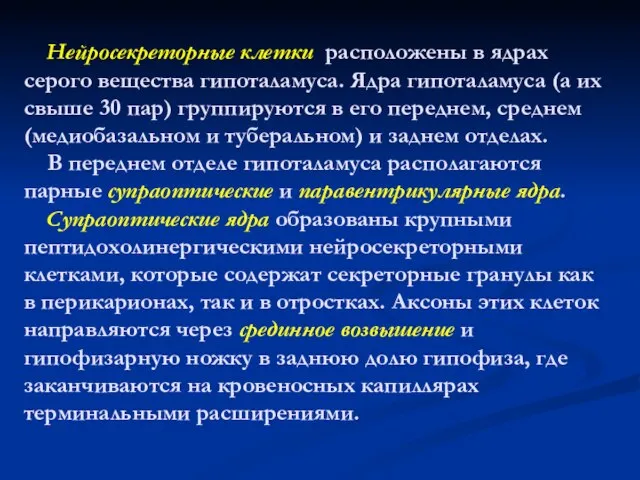 Нейросекреторные клетки расположены в ядрах серого вещества гипоталамуса. Ядра гипоталамуса (а их свыше 30 пар) группируются в его переднем, среднем (медиобазальном и туберальном) и заднем отделах.

В переднем отделе гипоталамуса располагаются парные супраоптические и паравентрикулярные ядра.

Супраоптические ядра образованы крупными пептидохолинергическими нейросекреторными клетками, которые содержат секреторные гранулы как в перикарионах, так и в отростках. Аксоны этих клеток направляются через срединное возвышение и гипофизарную ножку в заднюю долю гипофиза, где заканчиваются на кровеносных капиллярах терминальными расширениями.